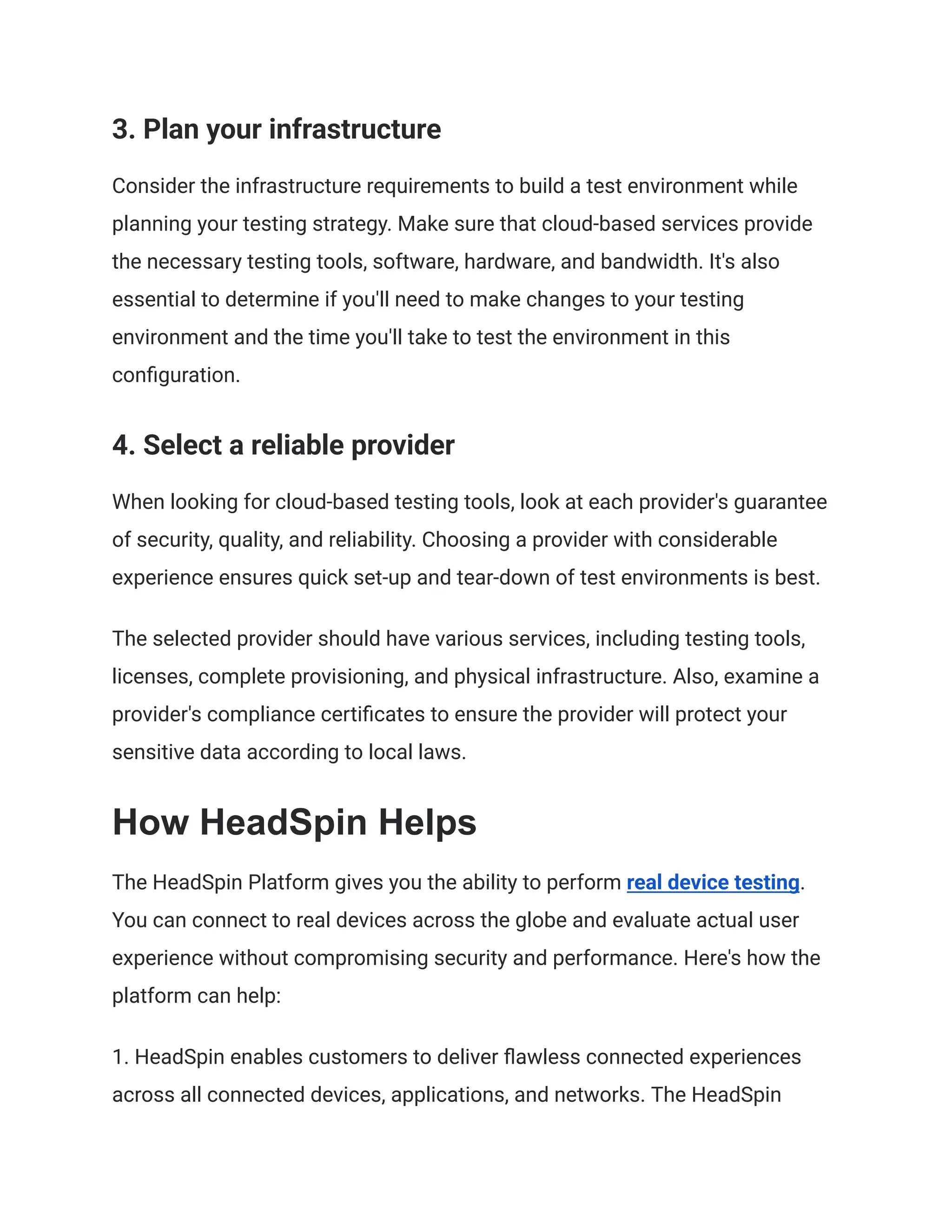 3. Plan your infrastructure

Consider the infrastructure requirements to build a test environment while planning your testing strategy. Make sure that cloud-based services provide the necessary testing tools, software, hardware, and bandwidth. It's also essential to determine if you'll need to make changes to your testing environment and the time you'll take to test the environment in this configuration.

4. Select a reliable provider

When looking for cloud-based testing tools, look at each provider's guarantee of security, quality, and reliability. Choosing a provider with considerable experience ensures quick set-up and tear-down of test environments is best.

The selected provider should have various services, including testing tools, licenses, complete provisioning, and physical infrastructure. Also, examine a provider's compliance certificates to ensure the provider will protect your sensitive data according to local laws.

How HeadSpin Helps

The HeadSpin Platform gives you the ability to perform real device testing. You can connect to real devices across the globe and evaluate actual user experience without compromising security and performance. Here's how the platform can help:

1. HeadSpin enables customers to deliver flawless connected experiences across all connected devices, applications, and networks. The HeadSpin